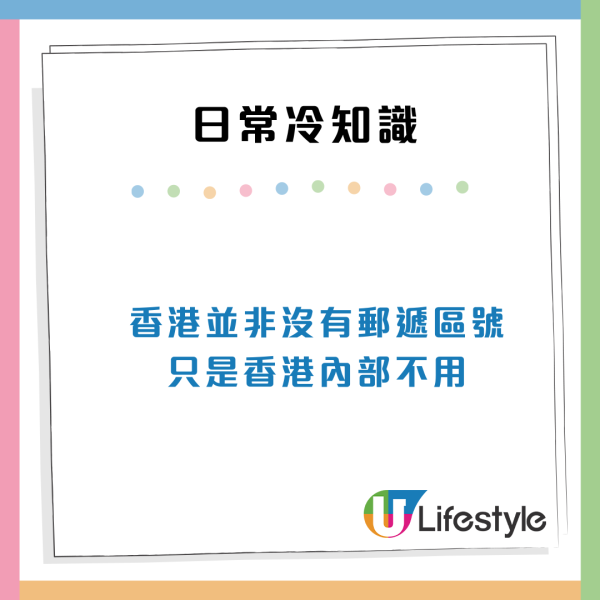 日常冷知識

香港並非沒有郵遞區號
只是香港內部不用

U Lifestyle